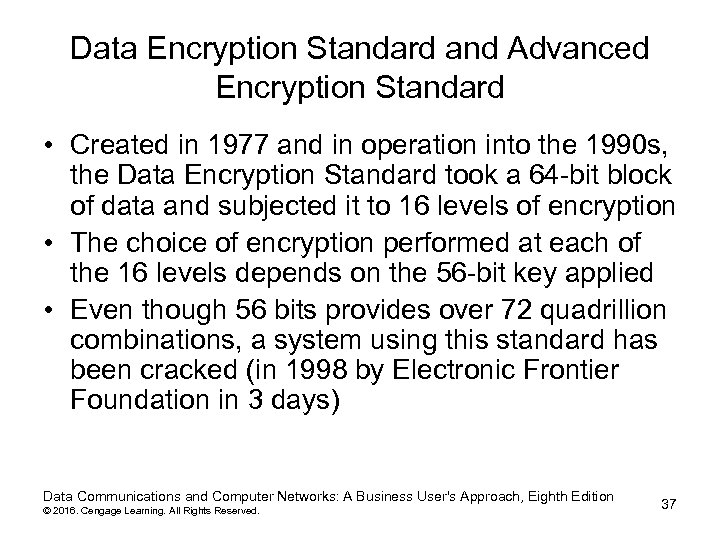 Data Encryption Standard and Advanced Encryption Standard

• Created in 1977 and in operation into the 1990s, the Data Encryption Standard took a 64-bit block of data and subjected it to 16 levels of encryption

• The choice of encryption performed at each of the 16 levels depends on the 56-bit key applied

• Even though 56 bits provides over 72 quadrillion combinations, a system using this standard has been cracked (in 1998 by Electronic Frontier Foundation in 3 days)

Data Communications and Computer Networks: A Business User's Approach, Eighth Edition
© 2016. Cengage Learning. All Rights Reserved.

37